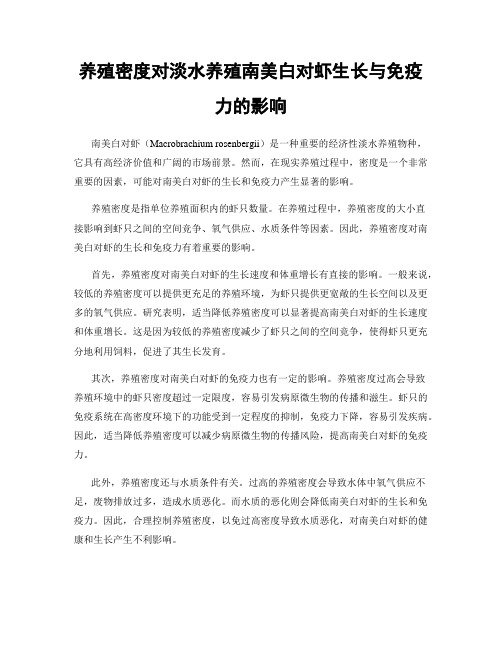 养殖密度对淡水养殖南美白对虾生长与免疫力的影响

南美白对虾（Macrobrachium rosenbergii）是一种重要的经济性淡水养殖物种，它具有高经济价值和广阔的市场前景。然而，在现实养殖过程中，密度是一个非常重要的因素，可能对南美白对虾的生长和免疫力产生显著的影响。

养殖密度是指单位养殖面积内的虾只数量。在养殖过程中，养殖密度的大小直接影响到虾只之间的空间竞争、氧气供应、水质条件等因素。因此，养殖密度对南美白对虾的生长和免疫力有着重要的影响。

首先，养殖密度对南美白对虾的生长速度和体重增长有直接的影响。一般来说，较低的养殖密度可以提供更充足的养殖环境，为虾只提供更宽敞的生长空间以及更多的氧气供应。研究表明，适当降低养殖密度可以显著提高南美白对虾的生长速度和体重增长。这是因为较低的养殖密度减少了虾只之间的空间竞争，使得虾只更充分地利用饲料，促进了其生长发育。

其次，养殖密度对南美白对虾的免疫力也有一定的影响。养殖密度过高会导致养殖环境中的虾只密度超过一定限度，容易引发病原微生物的传播和滋生。虾只的免疫系统在高密度环境下的功能受到一定程度的抑制，免疫力下降，容易引发疾病。因此，适当降低养殖密度可以减少病原微生物的传播风险，提高南美白对虾的免疫力。

此外，养殖密度还与水质条件有关。过高的养殖密度会导致水体中氧气供应不足，废物排放过多，造成水质恶化。而水质的恶化则会降低南美白对虾的生长和免疫力。因此，合理控制养殖密度，以免过高密度导致水质恶化，对南美白对虾的健康和生长产生不利影响。